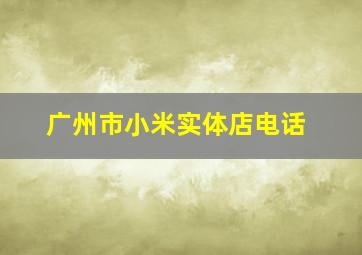 广州市小米实体店电话